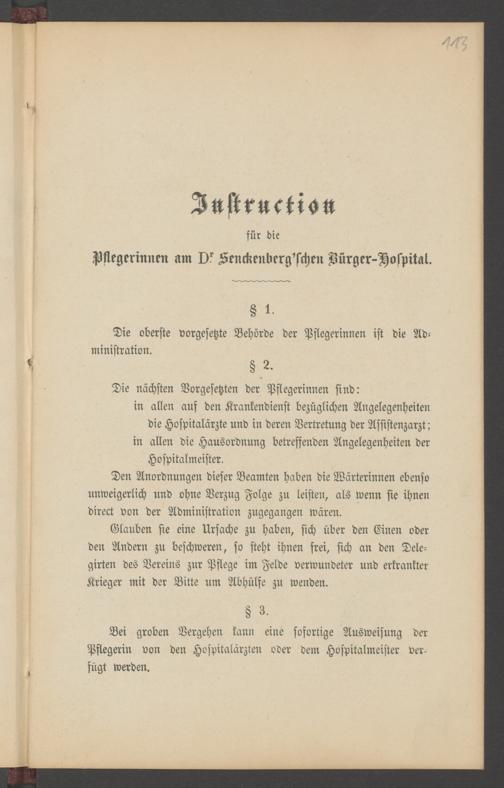 113

Instruction

für die

Pflegerinnen am Dr Senckenberg'schen Bürger-Hospital.

§ 1.

Die oberste vorgesetzte Behörde der Pflegerinnen ist die Administration.

§ 2.

Die nächsten Vorgesetzten der Pflegerinnen sind:

in allen auf den Krankendienst bezüglichen Angelegenheiten die Hospitalärzte und in deren Vertretung der Assistenzarzt;

in allen die Hausordnung betreffenden Angelegenheiten der Hospitalmeister.

Den Anordnungen dieser Beamten haben die Wärterinnen ebenso unweigerlich und ohne Verzug Folge zu leisten, als wenn sie ihnen direct von der Administration zugegangen wären.

Glauben sie eine Ursache zu haben, sich über den Einen oder den Andern zu beschweren, so steht ihnen frei, sich an den Delegirten des Vereins zur Pflege im Felde verwundeter und erkrankter Krieger mit der Bitte um Abhülfe zu wenden.

§ 3.

Bei groben Vergehen kann eine sofortige Ausweisung der Pflegerin von den Hospitalärzten oder dem Hospitalmeister verfügt werden.